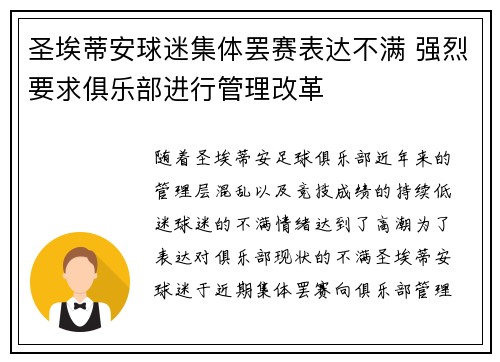 圣埃蒂安球迷集体罢赛表达不满 强烈要求俱乐部进行管理改革

随着圣埃蒂安足球俱乐部近年来的管理层混乱以及竞技成绩的持续低迷球迷的不满情绪达到了高潮为了表达对俱乐部现状的不满圣埃蒂安球迷于近期集体罢赛向俱乐部管理